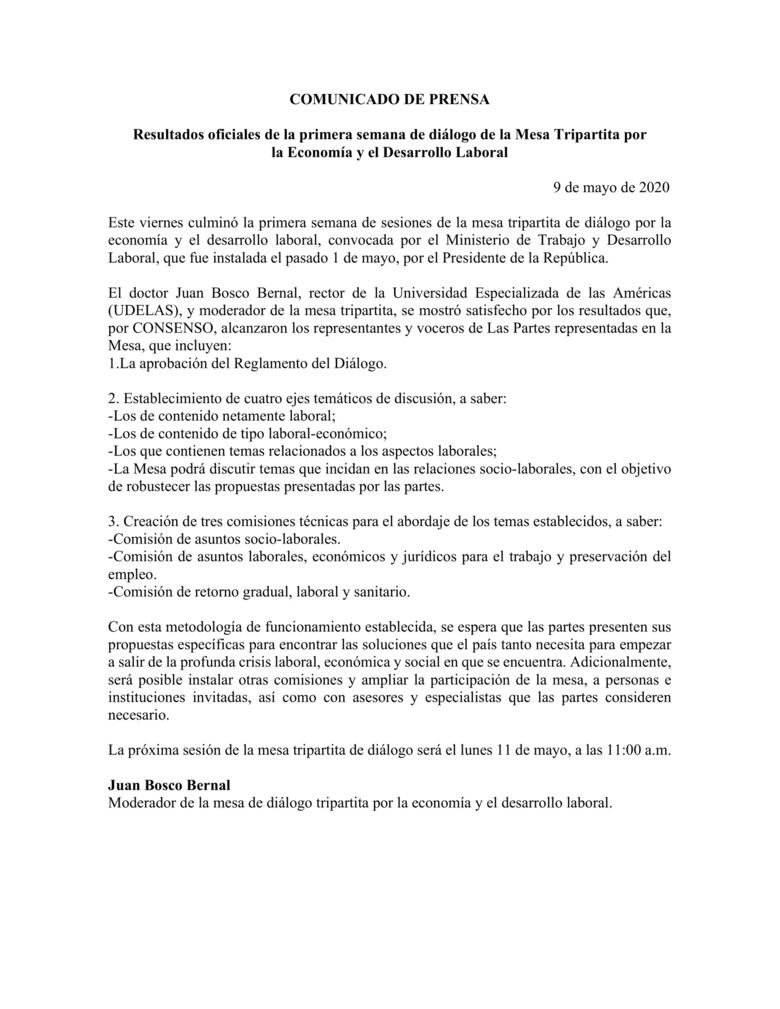 COMUNICADO DE PRENSA

Resultados oficiales de la primera semana de diálogo de la Mesa Tripartita por la Economía y el Desarrollo Laboral

9 de mayo de 2020

Este viernes culminó la primera semana de sesiones de la mesa tripartita de diálogo por la economía y el desarrollo laboral, convocada por el Ministerio de Trabajo y Desarrollo Laboral, que fue instalada el pasado 1 de mayo, por el Presidente de la República.

El doctor Juan Bosco Bernal, rector de la Universidad Especializada de las Américas (UDELAS), y moderador de la mesa tripartita, se mostró satisfecho por los resultados que, por CONSENSO, alcanzaron los representantes y voceros de Las Partes representadas en la Mesa, que incluyen:
1.La aprobación del Reglamento del Diálogo.

2. Establecimiento de cuatro ejes temáticos de discusión, a saber:
-Los de contenido netamente laboral;
-Los de contenido de tipo laboral-económico;
-Los que contienen temas relacionados a los aspectos laborales;
-La Mesa podrá discutir temas que incidan en las relaciones socio-laborales, con el objetivo de robustecer las propuestas presentadas por las partes.

3. Creación de tres comisiones técnicas para el abordaje de los temas establecidos, a saber:
-Comisión de asuntos socio-laborales.
-Comisión de asuntos laborales, económicos y jurídicos para el trabajo y preservación del empleo.
-Comisión de retorno gradual, laboral y sanitario.

Con esta metodología de funcionamiento establecida, se espera que las partes presenten sus propuestas específicas para encontrar las soluciones que el país tanto necesita para empezar a salir de la profunda crisis laboral, económica y social en que se encuentra. Adicionalmente, será posible instalar otras comisiones y ampliar la participación de la mesa, a personas e instituciones invitadas, así como con asesores y especialistas que las partes consideren necesario.

La próxima sesión de la mesa tripartita de diálogo será el lunes 11 de mayo, a las 11:00 a.m.

Juan Bosco Bernal
Moderador de la mesa de diálogo tripartita por la economía y el desarrollo laboral.